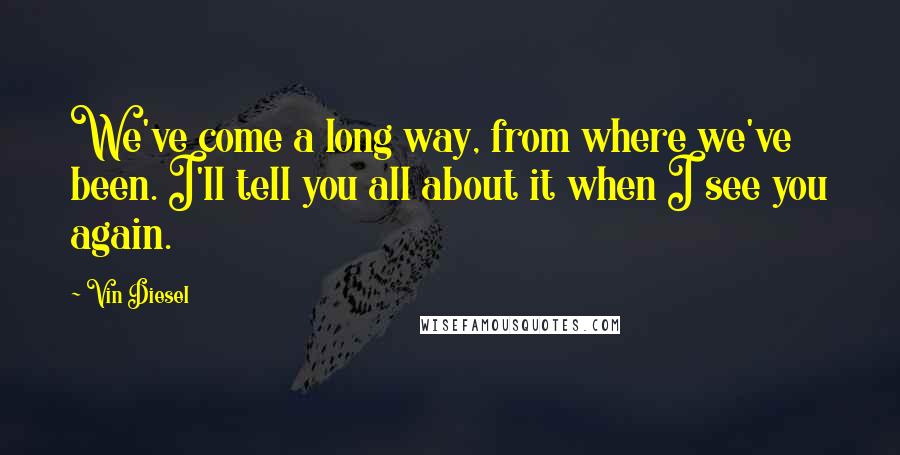 We've come a long way, from where we've been. I'll tell you all about it when I see you again.

~ Vin Diesel

WISEFAMOUSQUOTES.COM